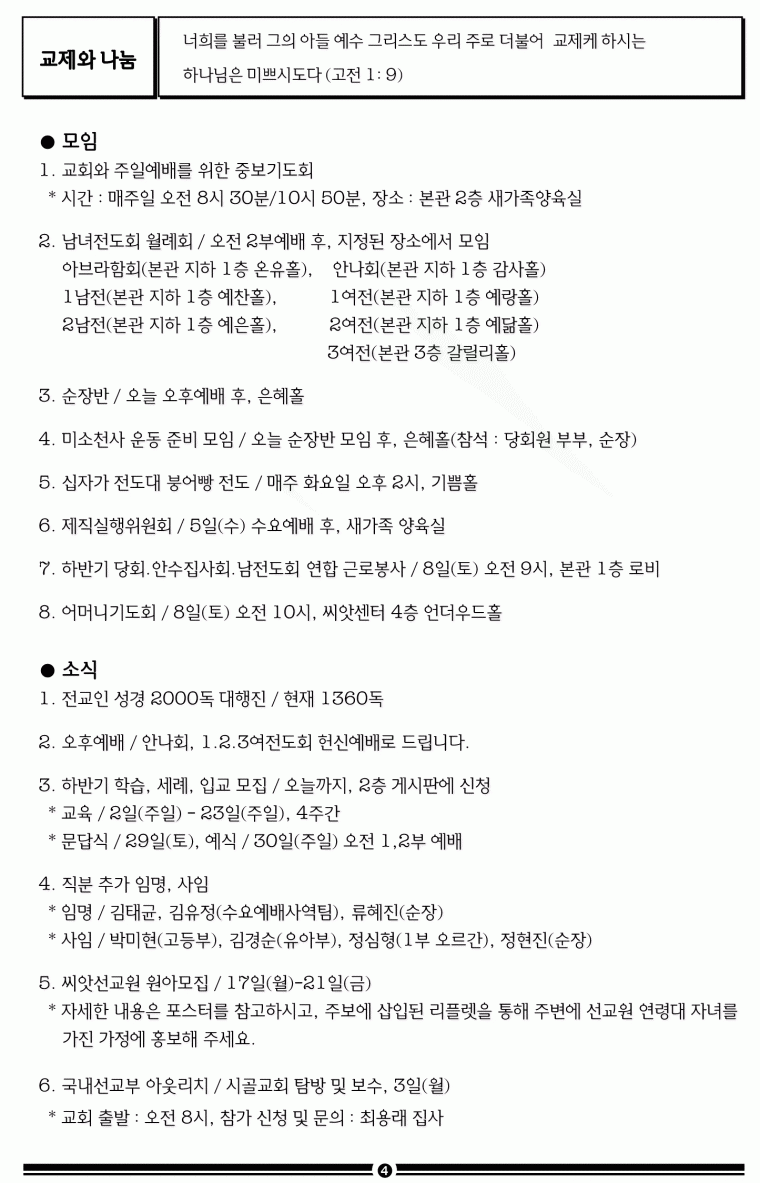 교제와 나눔

너희를 불러 그의 아들 예수 그리스도 우리 주로 더불어 교제케 하시는 하나님은 미쁘시도다 (고전 1: 9)

● 모임

1. 교회와 주일예배를 위한 중보기도회
* 시간 : 매주일 오전 8시 30분/10시 50분, 장소 : 본관 2층 새가족양육실

2. 남녀전도회 월례회 / 오전 2부예배 후, 지정된 장소에서 모임
아브라함회(본관 지하 1층 온유홀), 안나회(본관 지하 1층 감사홀)
1남전(본관 지하 1층 예찬홀), 1여전(본관 지하 1층 예랑홀)
2남전(본관 지하 1층 예은홀), 2여전(본관 지하 1층 예닮홀)
3여전(본관 3층 갈릴리홀)

3. 순장반 / 오늘 오후예배 후, 은혜홀

4. 미소천사 운동 준비 모임 / 오늘 순장반 모임 후, 은혜홀(참석 : 당회원 부부, 순장)

5. 십자가 전도대 붕어빵 전도 / 매주 화요일 오후 2시, 기쁨홀

6. 제직실행위원회 / 5일(수) 수요예배 후, 새가족 양육실

7. 하반기 당회.안수집사회.남전도회 연합 근로봉사 / 8일(토) 오전 9시, 본관 1층 로비

8. 어머니기도회 / 8일(토) 오전 10시, 씨앗센터 4층 언더우드홀

● 소식

1. 전교인 성경 2000독 대행진 / 현재 1360독

2. 오후예배 / 안나회, 1.2.3여전도회 헌신예배로 드립니다.

3. 하반기 학습, 세례, 입교 모집 / 오늘까지, 2층 게시판에 신청
* 교육 / 2일(주일) - 23일(주일), 4주간
* 문답식 / 29일(토), 예식 / 30일(주일) 오전 1,2부 예배

4. 직분 추가 임명, 사임
* 임명 / 김태균, 김유정(수요예배사역팀), 류혜진(순장)
* 사임 / 박미현(고등부), 김경순(유아부), 정심형(1부 오르간), 정현진(순장)

5. 씨앗선교원 원아모집 / 17일(월)-21일(금)
* 자세한 내용은 포스터를 참고하시고, 주보에 삽입된 리플렛을 통해 주변에 선교원 연령대 자녀를 가진 가정에 홍보해 주세요.

6. 국내선교부 아웃리치 / 시골교회 탐방 및 보수, 3일(월)
* 교회 출발 : 오전 8시, 참가 신청 및 문의 : 최용래 집사

4